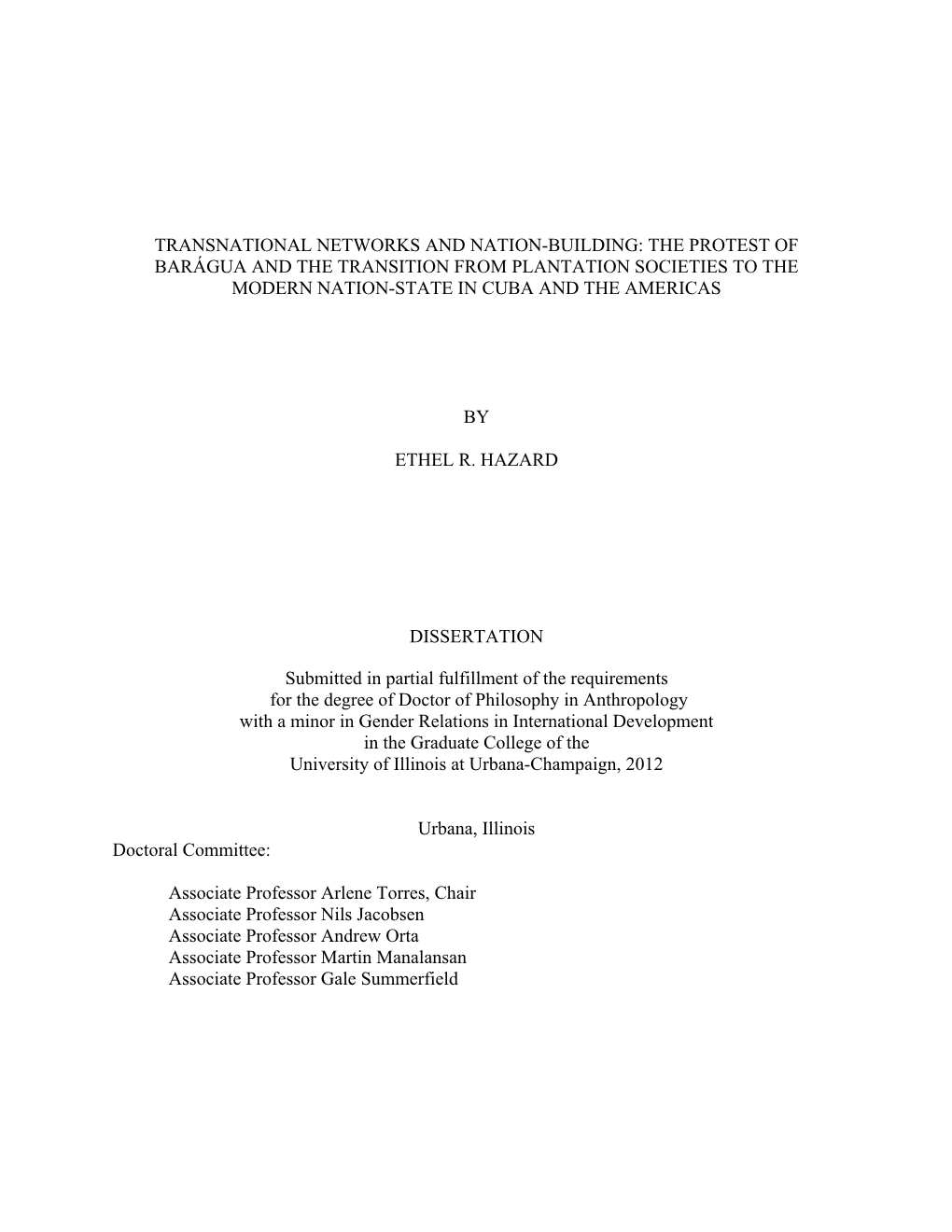 TRANSNATIONAL NETWORKS AND NATION-BUILDING: THE PROTEST OF BARÁGUA AND THE TRANSITION FROM PLANTATION SOCIETIES TO THE MODERN NATION-STATE IN CUBA AND THE AMERICAS

BY

ETHEL R. HAZARD

DISSERTATION

Submitted in partial fulfillment of the requirements for the degree of Doctor of Philosophy in Anthropology with a minor in Gender Relations in International Development in the Graduate College of the University of Illinois at Urbana-Champaign, 2012

Urbana, Illinois

Doctoral Committee:

Associate Professor Arlene Torres, Chair
Associate Professor Nils Jacobsen
Associate Professor Andrew Orta
Associate Professor Martin Manalansan
Associate Professor Gale Summerfield